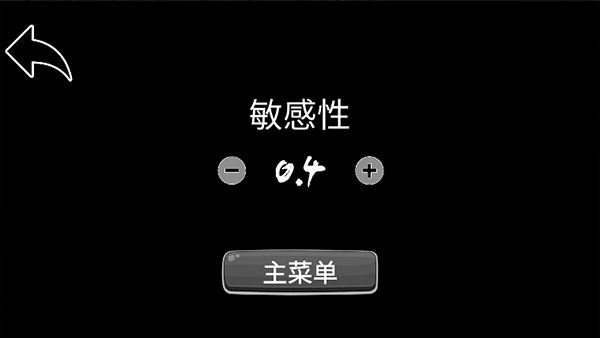 敏感性

−	0.4	+

主菜单